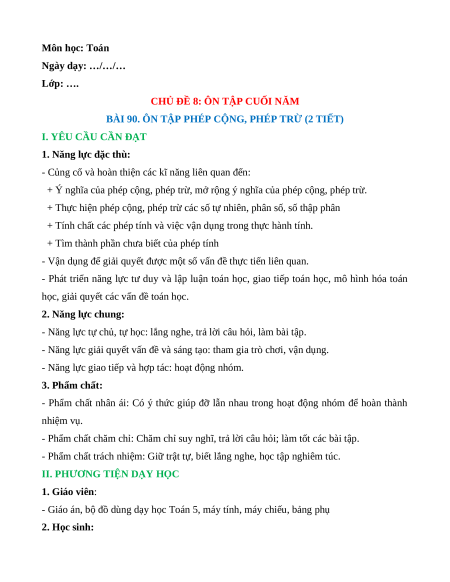 Môn học: Toán

Ngày dạy: …/…/…

Lớp: ….

CHỦ ĐỀ 8: ÔN TẬP CUỐI NĂM

BÀI 90. ÔN TẬP PHÉP CỘNG, PHÉP TRỪ (2 TIẾT)

I. YÊU CẦU CẦN ĐẠT

1. Năng lực đặc thù:

- Củng cố và hoàn thiện các kĩ năng liên quan đến:

+ Ý nghĩa của phép cộng, phép trừ, mở rộng ý nghĩa của phép cộng, phép trừ.

+ Thực hiện phép cộng, phép trừ các số tự nhiên, phân số, số thập phân

+ Tính chất các phép tính và việc vận dụng trong thực hành tính.

+ Tìm thành phần chưa biết của phép tính

- Vận dụng để giải quyết được một số vấn đề thực tiễn liên quan.

- Phát triển năng lực tư duy và lập luận toán học, giao tiếp toán học, mô hình hóa toán học, giải quyết các vấn đề toán học.

2. Năng lực chung:

- Năng lực tự chủ, tự học: lắng nghe, trả lời câu hỏi, làm bài tập.

- Năng lực giải quyết vấn đề và sáng tạo: tham gia trò chơi, vận dụng.

- Năng lực giao tiếp và hợp tác: hoạt động nhóm.

3. Phẩm chất:

- Phẩm chất nhân ái: Có ý thức giúp đỡ lẫn nhau trong hoạt động nhóm để hoàn thành nhiệm vụ.

- Phẩm chất chăm chỉ: Chăm chỉ suy nghĩ, trả lời câu hỏi; làm tốt các bài tập.

- Phẩm chất trách nhiệm: Giữ trật tự, biết lắng nghe, học tập nghiêm túc.

II. PHƯƠNG TIỆN DẠY HỌC

1. Giáo viên:

- Giáo án, bộ đồ dùng dạy học Toán 5, máy tính, máy chiếu, bảng phụ

2. Học sinh: